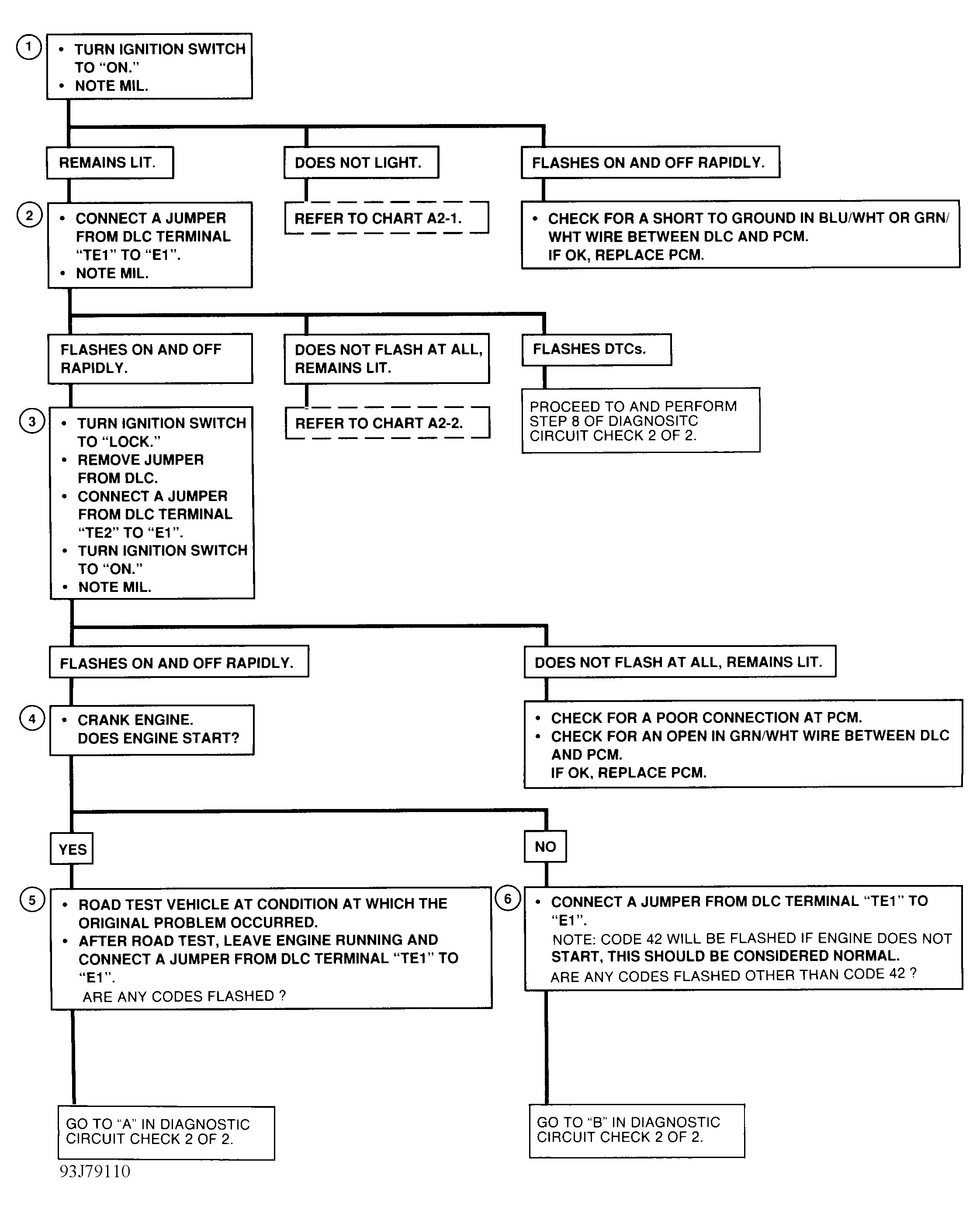 1

• TURN IGNITION SWITCH TO "ON."
• NOTE MIL.

REMAINS LIT.

DOES NOT LIGHT.

FLASHES ON AND OFF RAPIDLY.

2

• CONNECT A JUMPER FROM DLC TERMINAL "TE1" TO "E1".
• NOTE MIL.

REFER TO CHART A2-1.

• CHECK FOR A SHORT TO GROUND IN BLU/WHT OR GRN/WHT WIRE BETWEEN DLC AND PCM.
IF OK, REPLACE PCM.

FLASHES ON AND OFF RAPIDLY.

DOES NOT FLASH AT ALL, REMAINS LIT.

FLASHES DTCs.

3

• TURN IGNITION SWITCH TO "LOCK."
• REMOVE JUMPER FROM DLC.
• CONNECT A JUMPER FROM DLC TERMINAL "TE2" TO "E1".
• TURN IGNITION SWITCH TO "ON."
• NOTE MIL.

REFER TO CHART A2-2.

PROCEED TO AND PERFORM STEP 8 OF DIAGNOSITC CIRCUIT CHECK 2 OF 2.

FLASHES ON AND OFF RAPIDLY.

DOES NOT FLASH AT ALL, REMAINS LIT.

4

• CRANK ENGINE.
DOES ENGINE START?

• CHECK FOR A POOR CONNECTION AT PCM.
• CHECK FOR AN OPEN IN GRN/WHT WIRE BETWEEN DLC AND PCM.
IF OK, REPLACE PCM.

YES

NO

5

• ROAD TEST VEHICLE AT CONDITION AT WHICH THE ORIGINAL PROBLEM OCCURRED.
• AFTER ROAD TEST, LEAVE ENGINE RUNNING AND CONNECT A JUMPER FROM DLC TERMINAL "TE1" TO "E1".
ARE ANY CODES FLASHED ?

6

• CONNECT A JUMPER FROM DLC TERMINAL "TE1" TO "E1".
NOTE: CODE 42 WILL BE FLASHED IF ENGINE DOES NOT START, THIS SHOULD BE CONSIDERED NORMAL.
ARE ANY CODES FLASHED OTHER THAN CODE 42 ?

GO TO "A" IN DIAGNOSTIC CIRCUIT CHECK 2 OF 2.

GO TO "B" IN DIAGNOSTIC CIRCUIT CHECK 2 OF 2.

93J79110